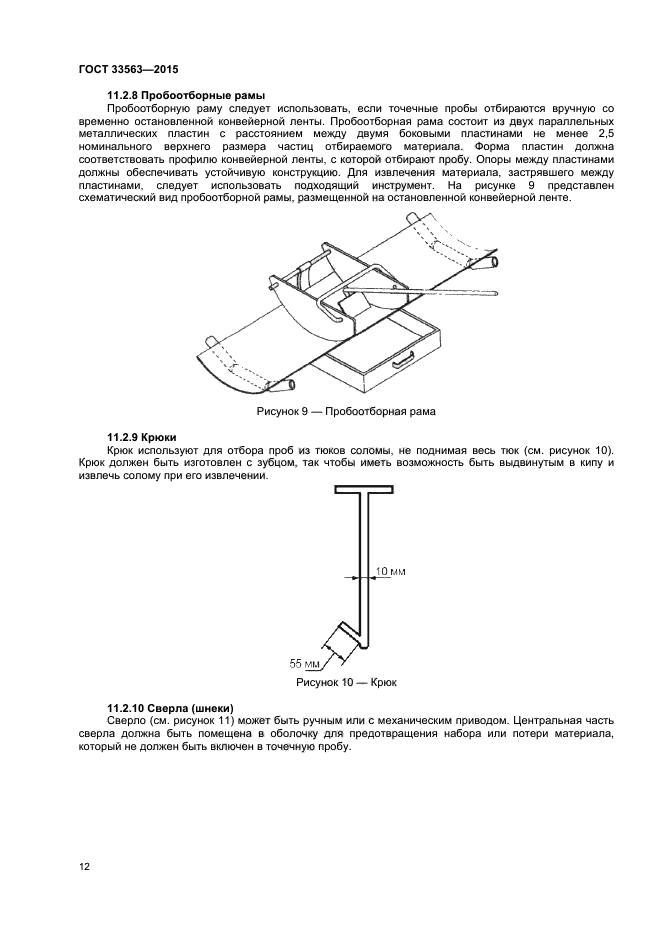 ГОСТ 33563—2015

11.2.8 Пробоотборные рамы

Пробоотборную раму следует использовать, если точечные пробы отбираются вручную со временно остановленной конвейерной ленты. Пробоотборная рама состоит из двух параллельных металлических пластин с расстоянием между двумя боковыми пластинами не менее 2,5 номинального верхнего размера частиц отбираемого материала. Форма пластин должна соответствовать профилю конвейерной ленты, с которой отбирают пробу. Опоры между пластинами должны обеспечивать устойчивую конструкцию. Для извлечения материала, застрявшего между пластинами, следует использовать подходящий инструмент. На рисунке 9 представлен схематический вид пробоотборной рамы, размещенной на остановленной конвейерной ленте.

Рисунок 9 — Пробоотборная рама

11.2.9 Крюки

Крюк используют для отбора проб из тюков соломы, не поднимая весь тюк (см. рисунок 10). Крюк должен быть изготовлен с зубцом, так чтобы иметь возможность быть выдвинутым в кипу и извлечь солому при его извлечении.

10 мм

55 мм

Рисунок 10 — Крюк

11.2.10 Сверла (шнеки)

Сверло (см. рисунок 11) может быть ручным или с механическим приводом. Центральная часть сверла должна быть помещена в оболочку для предотвращения набора или потери материала, который не должен быть включен в точечную пробу.

12